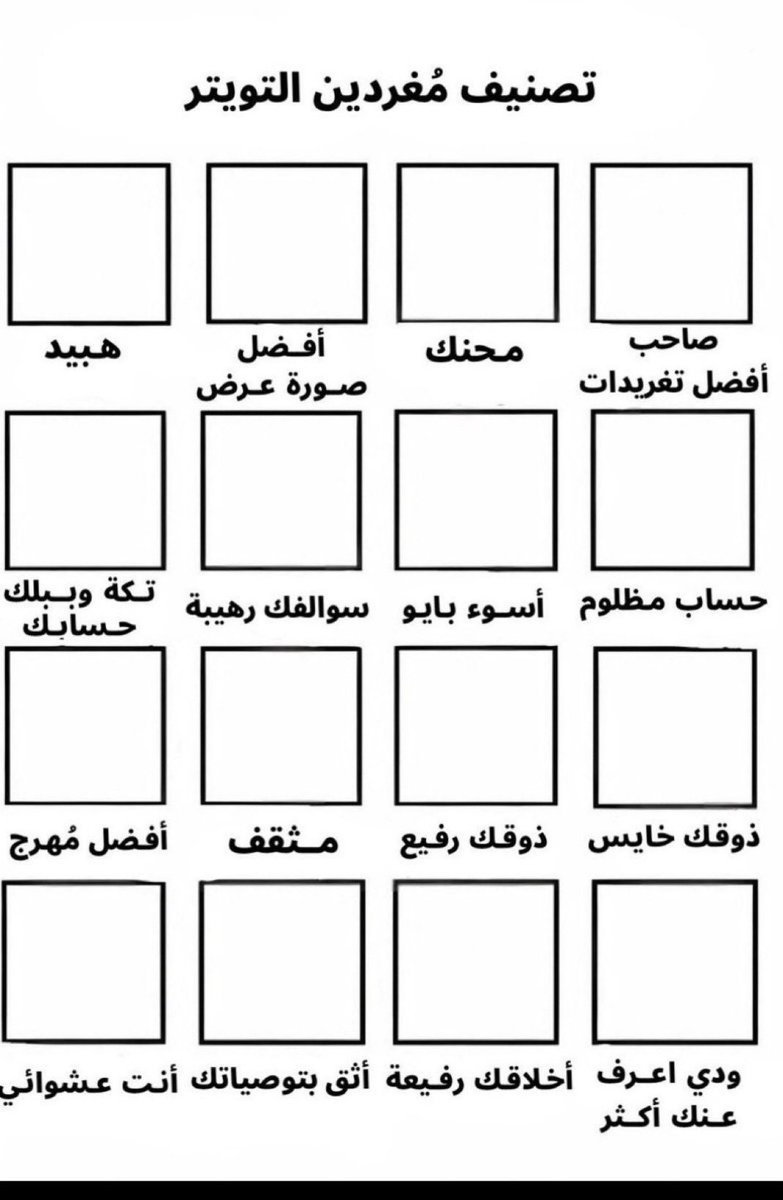 تصنيف مُغردين التويتر

صاحب أفضل تغريدات

محنك

أفضل صورة عرض

هبيد

حساب مظلوم

أسوء بايو

سوالفك رهيبة

تكة وببلك حسابك

ذوقك خايس

ذوقك رفيع

مثقف

أفضل مُهرج

ودي اعرف عنك أكثر

أخلاقك رفيعة

أثق بتوصياتك

أنت عشوائي